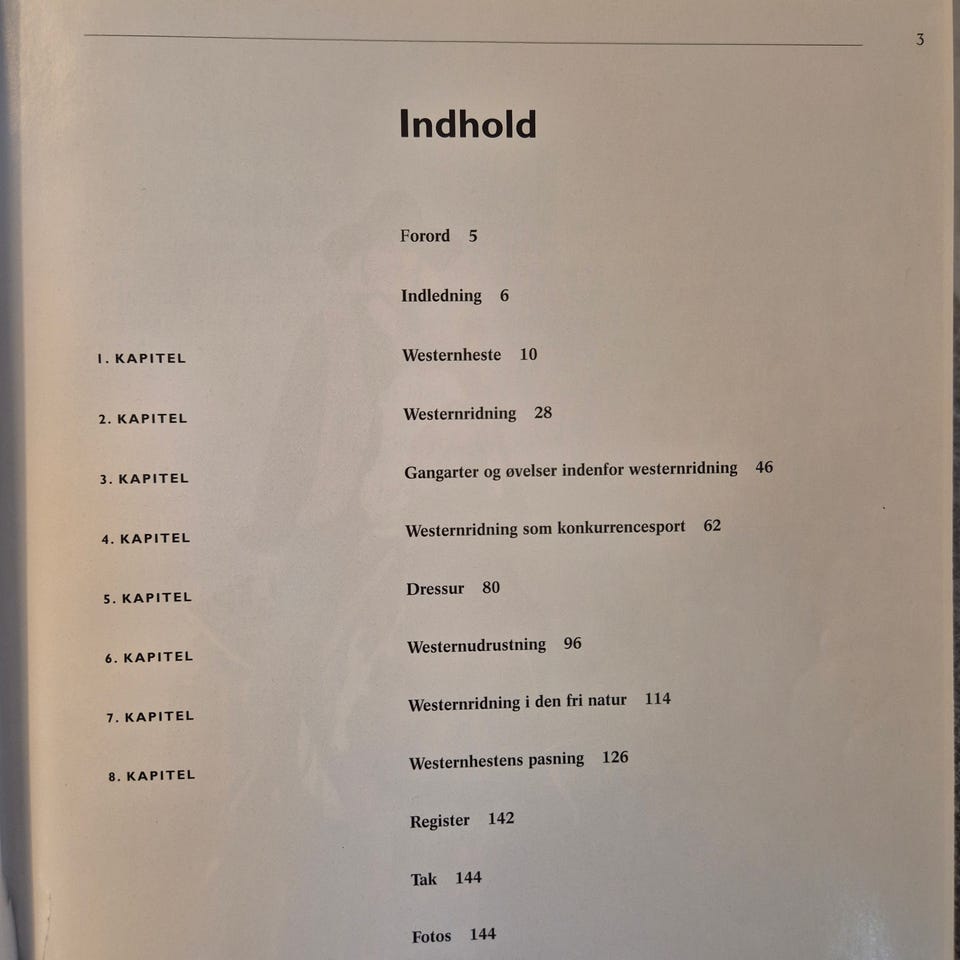 3

Indhold

Forord 5

Indledning 6

1. KAPITEL Westernheste 10

2. KAPITEL Westernridning 28

3. KAPITEL Gangarter og øvelser indenfor westernridning 46

4. KAPITEL Westernridning som konkurrencesport 62

5. KAPITEL Dressur 80

6. KAPITEL Westernudrustning 96

7. KAPITEL Westernridning i den fri natur 114

8. KAPITEL Westernhestens pasning 126

Register 142

Tak 144

Fotos 144